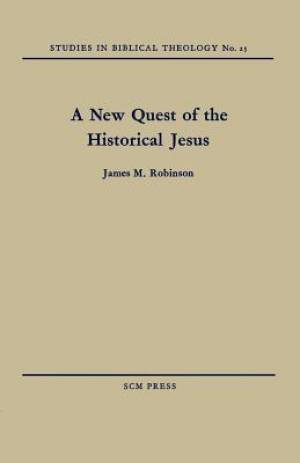 STUDIES IN BIBLICAL THEOLOGY No. 25

A New Quest of the Historical Jesus

James M. Robinson

SCM PRESS